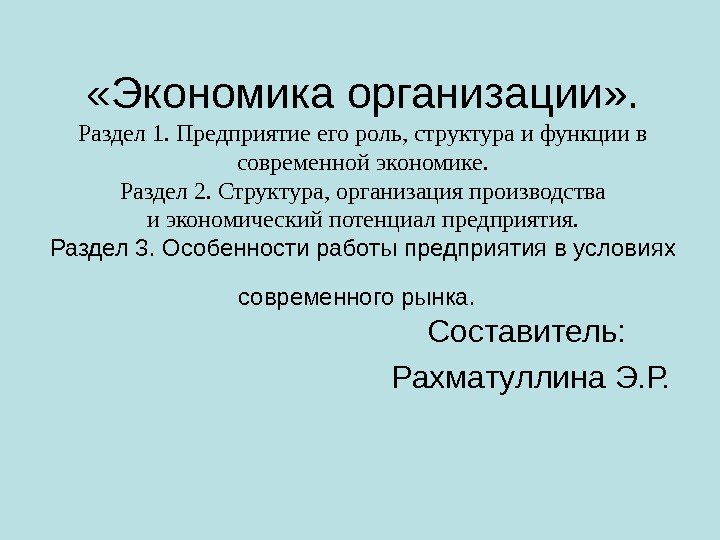 «Экономика организации».
Раздел 1. Предприятие его роль, структура и функции в современной экономике.
Раздел 2. Структура, организация производства и экономический потенциал предприятия.
Раздел 3. Особенности работы предприятия в условиях современного рынка.

Составитель:
Рахматуллина Э.Р.